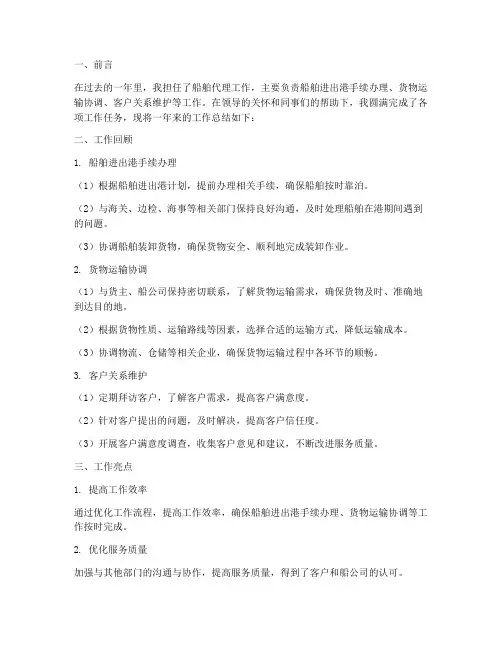 一、前言

在过去的一年里，我担任了船舶代理工作，主要负责船舶进出港手续办理、货物运输协调、客户关系维护等工作。在领导的关怀和同事们的帮助下，我圆满完成了各项工作任务，现将一年来的工作总结如下：

二、工作回顾

1. 船舶进出港手续办理

（1）根据船舶进出港计划，提前办理相关手续，确保船舶按时靠泊。

（2）与海关、边检、海事等相关部门保持良好沟通，及时处理船舶在港期间遇到的问题。

（3）协调船舶装卸货物，确保货物安全、顺利地完成装卸作业。

2. 货物运输协调

（1）与货主、船公司保持密切联系，了解货物运输需求，确保货物及时、准确地到达目的地。

（2）根据货物性质、运输路线等因素，选择合适的运输方式，降低运输成本。

（3）协调物流、仓储等相关企业，确保货物运输过程中各环节的顺畅。

3. 客户关系维护

（1）定期拜访客户，了解客户需求，提高客户满意度。

（2）针对客户提出的问题，及时解决，提高客户信任度。

（3）开展客户满意度调查，收集客户意见和建议，不断改进服务质量。

三、工作亮点

1. 提高工作效率

通过优化工作流程，提高工作效率，确保船舶进出港手续办理、货物运输协调等工作按时完成。

2. 优化服务质量

加强与其他部门的沟通与协作，提高服务质量，得到了客户和船公司的认可。